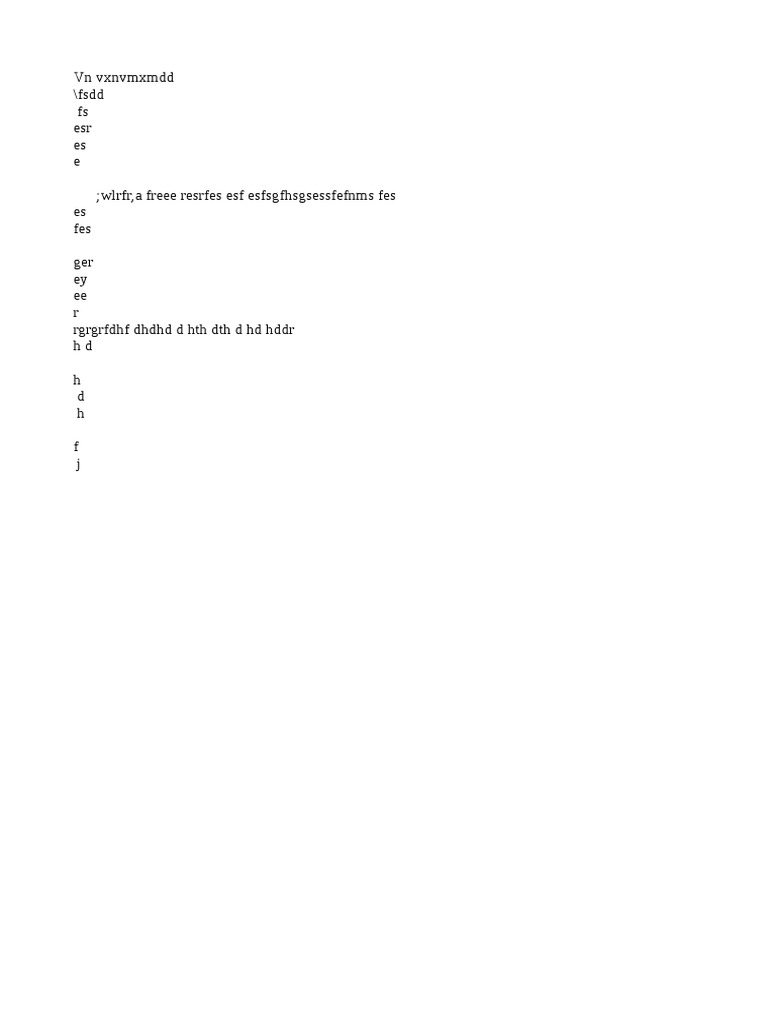 Vn vxnvmxmdd
\fsdd
fs
esr
es
e

;wlrfr,a freee resrfes esf esfsgfhsgsessfefnms fes
es
fes

ger
ey
ee
r
rgrgrfdhf dhdhd d hth dth d hd hddr
h d

h
d
h

f
j